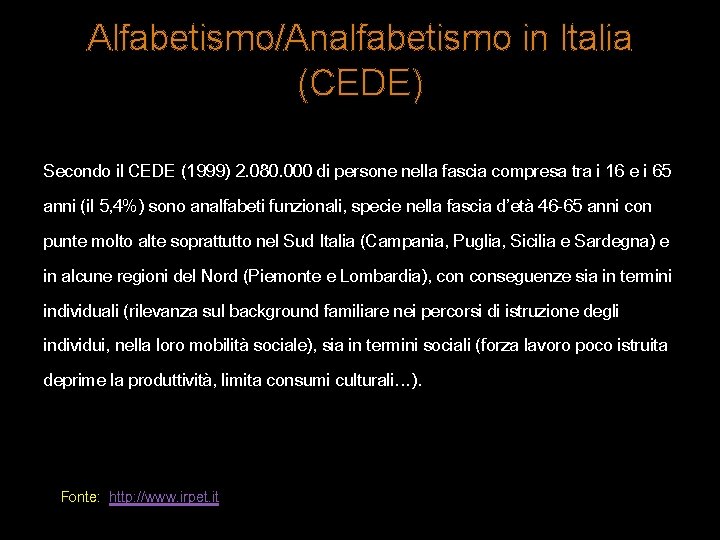 Alfabetismo/Analfabetismo in Italia (CEDE)

Secondo il CEDE (1999) 2.080.000 di persone nella fascia compresa tra i 16 e i 65 anni (il 5,4%) sono analfabeti funzionali, specie nella fascia d'età 46-65 anni con punte molto alte soprattutto nel Sud Italia (Campania, Puglia, Sicilia e Sardegna) e in alcune regioni del Nord (Piemonte e Lombardia), con conseguenze sia in termini individuali (rilevanza sul background familiare nei percorsi di istruzione degli individui, nella loro mobilità sociale), sia in termini sociali (forza lavoro poco istruita deprime la produttività, limita consumi culturali…).

Fonte: http://www.irpet.it